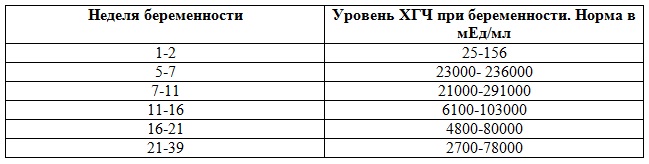 | Неделя беременности | Уровень ХГЧ при беременности. Норма в мЕд/мл |
|---|---|
| 1-2 | 25-156 |
| 5-7 | 23000- 236000 |
| 7-11 | 21000-291000 |
| 11-16 | 6100-103000 |
| 16-21 | 4800-80000 |
| 21-39 | 2700-78000 |